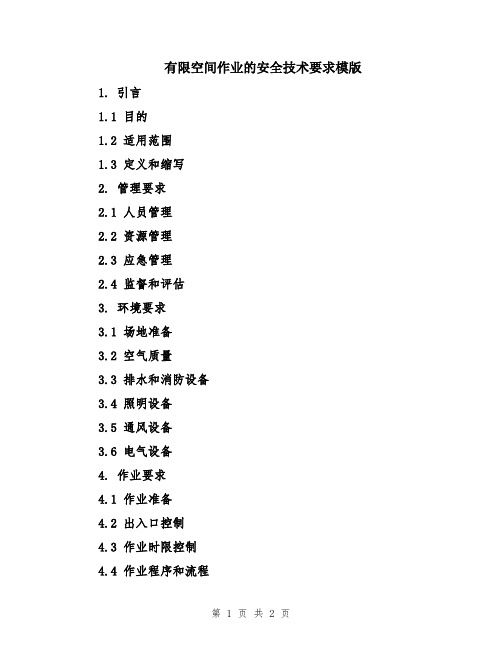 有限空间作业的安全技术要求模版

1. 引言

1.1 目的

1.2 适用范围

1.3 定义和缩写

2. 管理要求

2.1 人员管理

2.2 资源管理

2.3 应急管理

2.4 监督和评估

3. 环境要求

3.1 场地准备

3.2 空气质量

3.3 排水和消防设备

3.4 照明设备

3.5 通风设备

3.6 电气设备

4. 作业要求

4.1 作业准备

4.2 出入口控制

4.3 作业时限控制

4.4 作业程序和流程

第 1 页 共 2 页